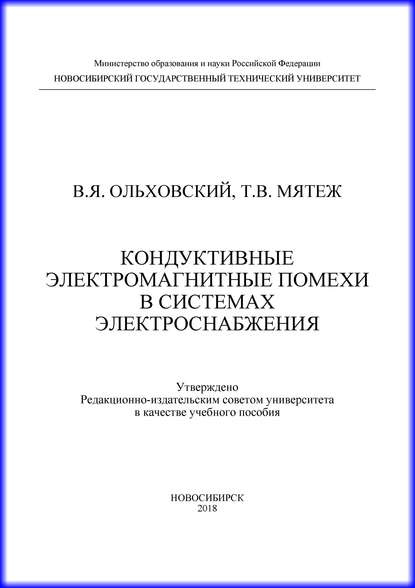 Министерство образования и науки Российской Федерации
НОВОСИБИРСКИЙ ГОСУДАРСТВЕННЫЙ ТЕХНИЧЕСКИЙ УНИВЕРСИТЕТ

В.Я. ОЛЬХОВСКИЙ, Т.В. МЯТЕЖ

КОНДУКТИВНЫЕ
ЭЛЕКТРОМАГНИТНЫЕ ПОМЕХИ
В СИСТЕМАХ
ЭЛЕКТРОСНАБЖЕНИЯ

Утверждено
Редакционно-издательским советом университета
в качестве учебного пособия

НОВОСИБИРСК
2018